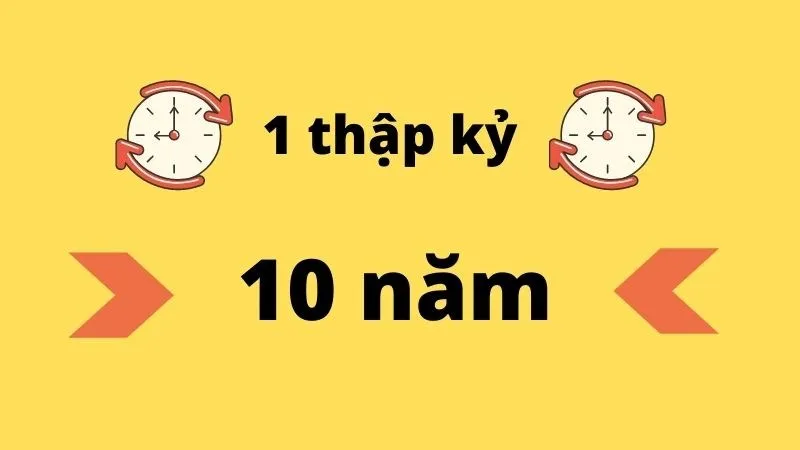 1 thập kỷ

10 năm